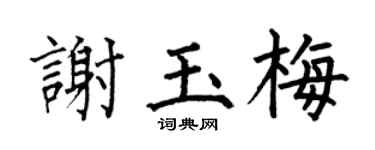 謝玉梅
词典网